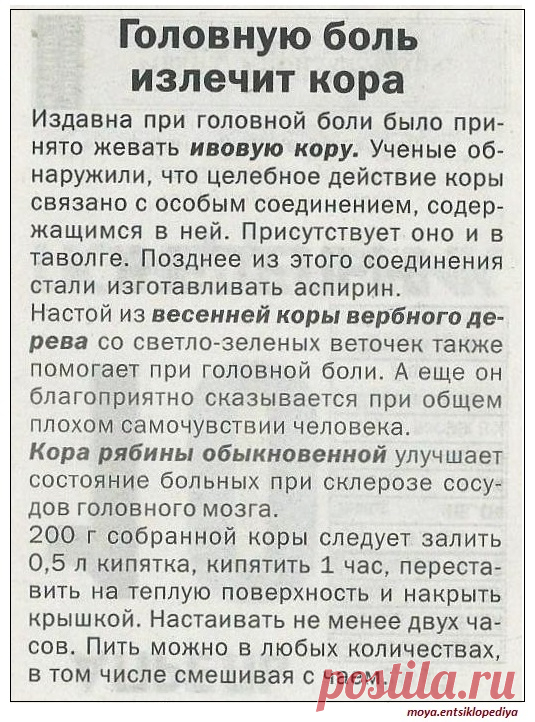 Головную боль излечит кора

Издавна при головной боли было принято жевать ивовую кору. Ученые обнаружили, что целебное действие коры связано с особым соединением, содержащимся в ней. Присутствует оно и в таволге. Позднее из этого соединения стали изготавливать аспирин.
Настой из весенней коры вербного дерева со светло-зеленых веточек также помогает при головной боли. А еще он благоприятно сказывается при общем плохом самочувствии человека.
Кора рябины обыкновенной улучшает состояние больных при склерозе сосудов головного мозга.
200 г собранной коры следует залить 0,5 л кипятка, кипятить 1 час, переставить на теплую поверхность и накрыть крышкой. Настаивать не менее двух часов. Пить можно в любых количествах, в том числе смешивая с чаем.

postila.ru
moya.entsiklopediya